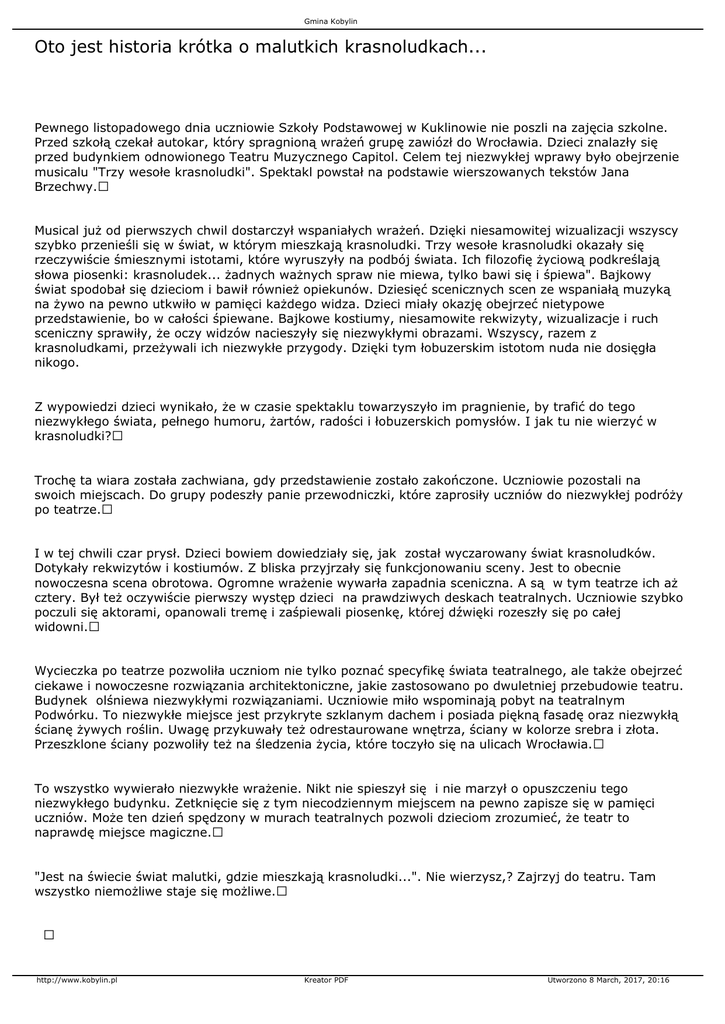 Gmina Kobylin

Oto jest historia krótka o malutkich krasnoludkach...

Pewnego listopadowego dnia uczniowie Szkoły Podstawowej w Kuklinowie nie poszli na zajęcia szkolne. Przed szkołą czekał autokar, który spragnioną wrażeń grupę zawiózł do Wrocławia. Dzieci znalazły się przed budynkiem odnowionego Teatru Muzycznego Capitol. Celem tej niezwykłej wprawy było obejrzenie musicalu "Trzy wesołe krasnoludki". Spektakl powstał na podstawie wierszowanych tekstów Jana Brzechwy.□

Musical już od pierwszych chwil dostarczył wspaniałych wrażeń. Dzięki niesamowitej wizualizacji wszyscy szybko przenieśli się w świat, w którym mieszkają krasnoludki. Trzy wesołe krasnoludki okazały się rzeczywiście śmiesznymi istotami, które wyruszyły na podbój świata. Ich filozofię życiową podkreślają słowa piosenki: krasnoludek... żadnych ważnych spraw nie miewa, tylko bawi się i śpiewa". Bajkowy świat spodobał się dzieciom i bawił również opiekunów. Dziesięć scenicznych scen ze wspaniałą muzyką na żywo na pewno utkwiło w pamięci każdego widza. Dzieci miały okazję obejrzeć nietypowe przedstawienie, bo w całości śpiewane. Bajkowe kostiumy, niesamowite rekwizyty, wizualizacje i ruch sceniczny sprawiły, że oczy widzów nacieszyły się niezwykłymi obrazami. Wszyscy, razem z krasnoludkami, przeżywali ich niezwykłe przygody. Dzięki tym łobuzerskim istotom nuda nie dosięgła nikogo.

Z wypowiedzi dzieci wynikało, że w czasie spektaklu towarzyszyło im pragnienie, by trafić do tego niezwykłego świata, pełnego humoru, żartów, radości i łobuzerskich pomysłów. I jak tu nie wierzyć w krasnoludki?□

Trochę ta wiara została zachwiana, gdy przedstawienie zostało zakończone. Uczniowie pozostali na swoich miejscach. Do grupy podeszły panie przewodniczki, które zaprosiły uczniów do niezwykłej podróży po teatrze.□

I w tej chwili czar prysł. Dzieci bowiem dowiedziały się, jak został wyczarowany świat krasnoludków. Dotykały rekwizytów i kostiumów. Z bliska przyjrzały się funkcjonowaniu sceny. Jest to obecnie nowoczesna scena obrotowa. Ogromne wrażenie wywarła zapadnia sceniczna. A są w tym teatrze ich aż cztery. Był też oczywiście pierwszy występ dzieci na prawdziwych deskach teatralnych. Uczniowie szybko poczuli się aktorami, opanowali tremę i zaśpiewali piosenkę, której dźwięki rozeszły się po całej widowni.□

Wycieczka po teatrze pozwoliła uczniom nie tylko poznać specyfikę świata teatralnego, ale także obejrzeć ciekawe i nowoczesne rozwiązania architektoniczne, jakie zastosowano po dwuletniej przebudowie teatru. Budynek olśniewa niezwykłymi rozwiązaniami. Uczniowie miło wspominają pobyt na teatralnym Podwórku. To niezwykłe miejsce jest przykryte szklanym dachem i posiada piękną fasadę oraz niezwykłą ścianę żywych roślin. Uwagę przykuwały też odrestaurowane wnętrza, ściany w kolorze srebra i złota. Przeszklone ściany pozwoliły też na śledzenia życia, które toczyło się na ulicach Wrocławia.□

To wszystko wywierało niezwykłe wrażenie. Nikt nie spieszył się i nie marzył o opuszczeniu tego niezwykłego budynku. Zetknięcie się z tym niecodziennym miejscem na pewno zapisze się w pamięci uczniów. Może ten dzień spędzony w murach teatralnych pozwoli dzieciom zrozumieć, że teatr to naprawdę miejsce magiczne.□

"Jest na świecie świat malutki, gdzie mieszkają krasnoludki...". Nie wierzysz,? Zajrzyj do teatru. Tam wszystko niemożliwe staje się możliwe.□

□

http://www.kobylin.pl Kreator PDF Utworzono 8 March, 2017, 20:16